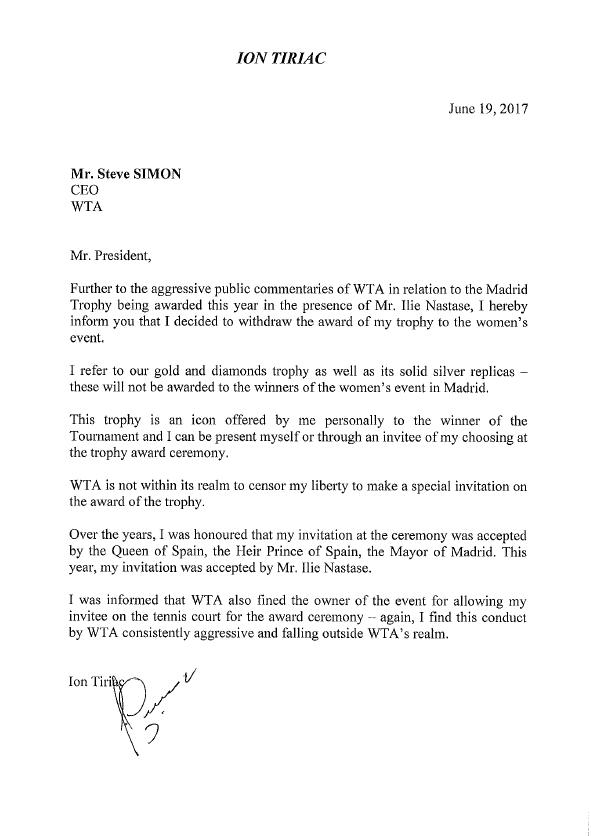 ION TIRIAC

June 19, 2017

Mr. Steve SIMON
CEO
WTA

Mr. President,

Further to the aggressive public commentaries of WTA in relation to the Madrid Trophy being awarded this year in the presence of Mr. Ilie Nastase, I hereby inform you that I decided to withdraw the award of my trophy to the women's event.

I refer to our gold and diamonds trophy as well as its solid silver replicas – these will not be awarded to the winners of the women's event in Madrid.

This trophy is an icon offered by me personally to the winner of the Tournament and I can be present myself or through an invitee of my choosing at the trophy award ceremony.

WTA is not within its realm to censor my liberty to make a special invitation on the award of the trophy.

Over the years, I was honoured that my invitation at the ceremony was accepted by the Queen of Spain, the Heir Prince of Spain, the Mayor of Madrid. This year, my invitation was accepted by Mr. Ilie Nastase.

I was informed that WTA also fined the owner of the event for allowing my invitee on the tennis court for the award ceremony – again, I find this conduct by WTA consistently aggressive and falling outside WTA's realm.

Ion Tiriac